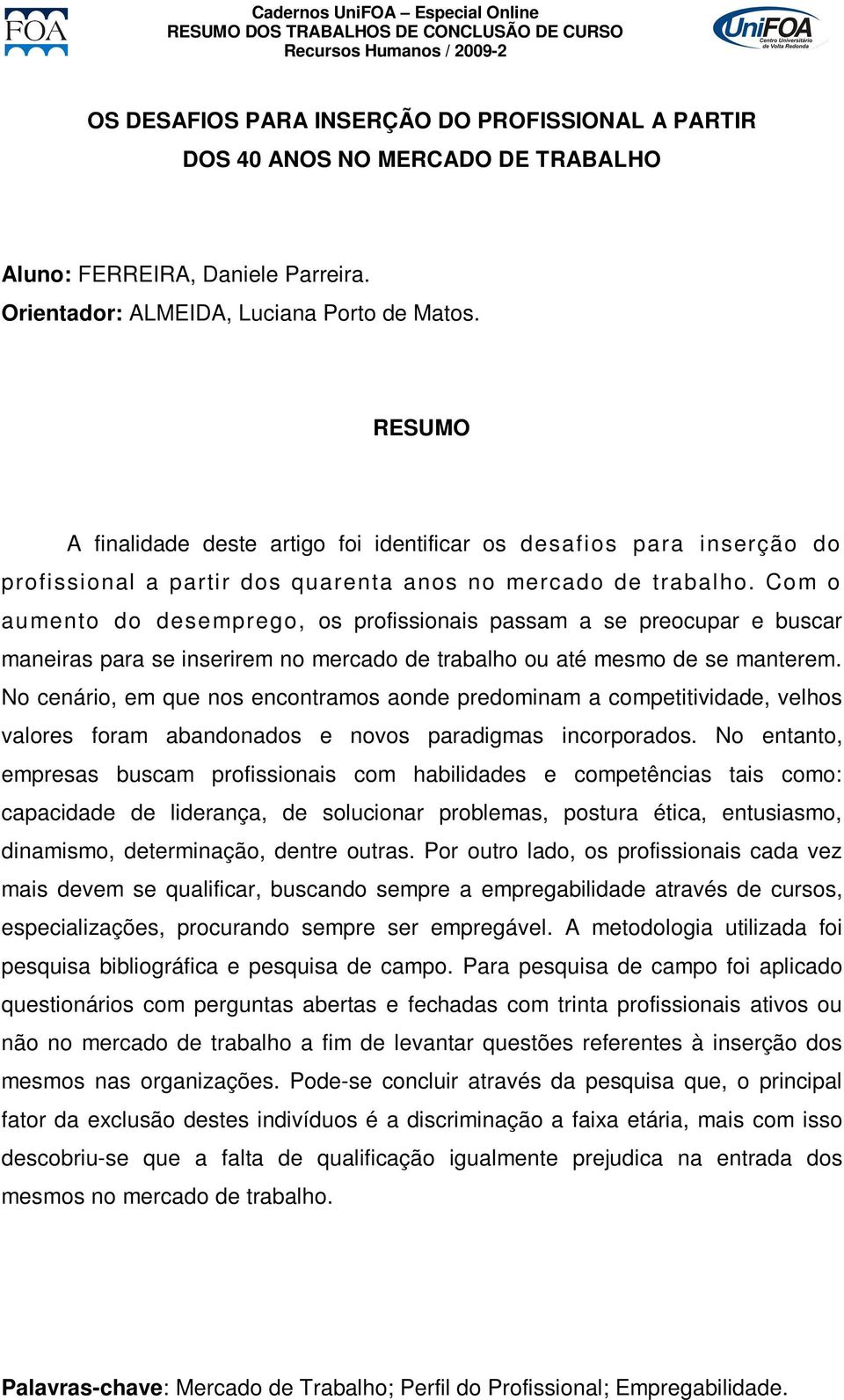 FOA

Cadernos UniFOA – Especial Online
RESUMO DOS TRABALHOS DE CONCLUSÃO DE CURSO
Recursos Humanos / 2009-2

UniFOA Centro Universitário de Volta Redonda

OS DESAFIOS PARA INSERÇÃO DO PROFISSIONAL A PARTIR DOS 40 ANOS NO MERCADO DE TRABALHO

Aluno: FERREIRA, Daniele Parreira.
Orientador: ALMEIDA, Luciana Porto de Matos.

RESUMO

A finalidade deste artigo foi identificar os desafios para inserção do profissional a partir dos quarenta anos no mercado de trabalho. Com o aumento do desemprego, os profissionais passam a se preocupar e buscar maneiras para se inserirem no mercado de trabalho ou até mesmo de se manterem. No cenário, em que nos encontramos aonde predominam a competitividade, velhos valores foram abandonados e novos paradigmas incorporados. No entanto, empresas buscam profissionais com habilidades e competências tais como: capacidade de liderança, de solucionar problemas, postura ética, entusiasmo, dinamismo, determinação, dentre outras. Por outro lado, os profissionais cada vez mais devem se qualificar, buscando sempre a empregabilidade através de cursos, especializações, procurando sempre ser empregável. A metodologia utilizada foi pesquisa bibliográfica e pesquisa de campo. Para pesquisa de campo foi aplicado questionários com perguntas abertas e fechadas com trinta profissionais ativos ou não no mercado de trabalho a fim de levantar questões referentes à inserção dos mesmos nas organizações. Pode-se concluir através da pesquisa que, o principal fator da exclusão destes indivíduos é a discriminação a faixa etária, mais com isso descobriu-se que a falta de qualificação igualmente prejudica na entrada dos mesmos no mercado de trabalho.

Palavras-chave: Mercado de Trabalho; Perfil do Profissional; Empregabilidade.